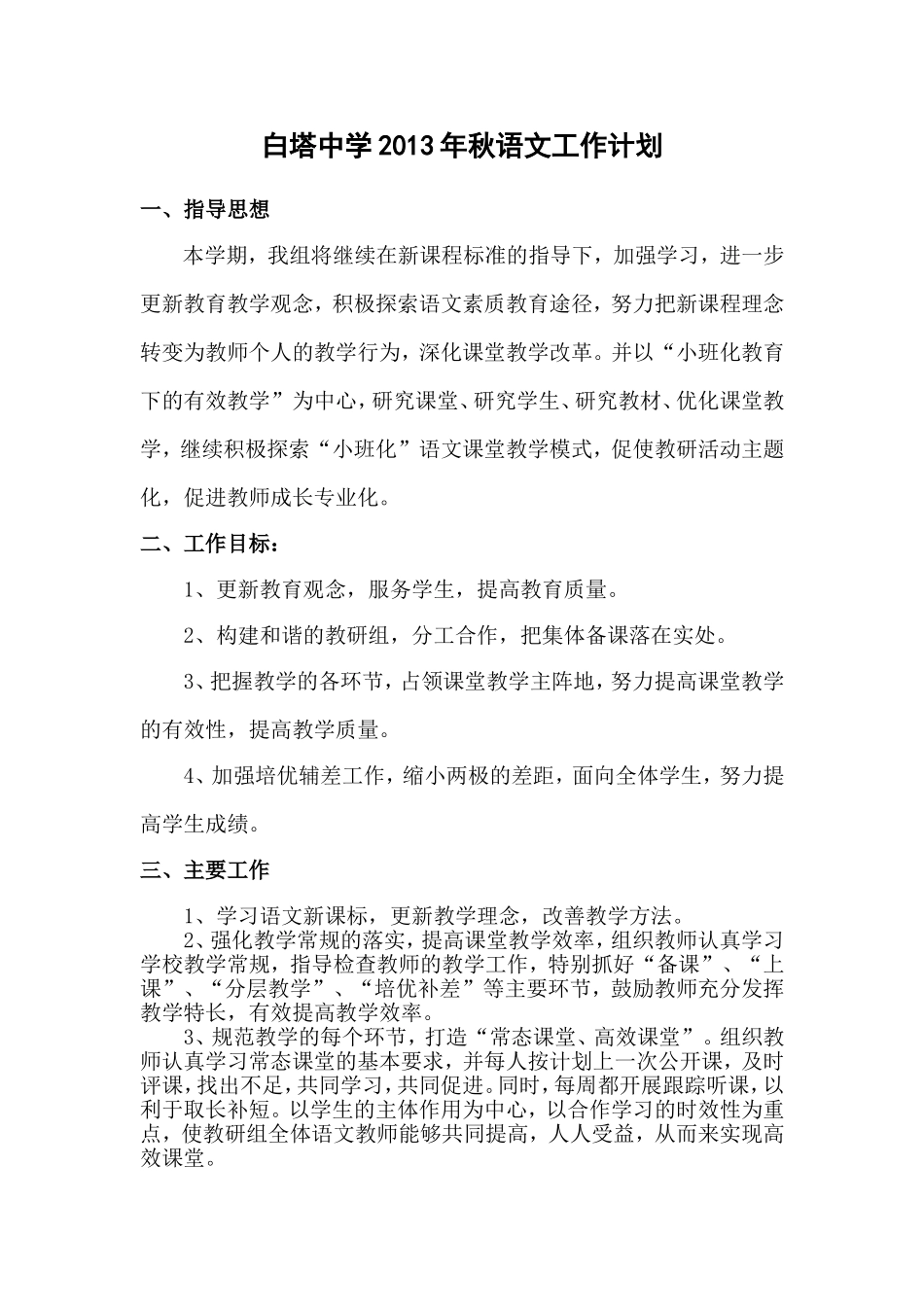 白塔中学2013年秋语文工作计划

一、指导思想

本学期，我组将继续在新课程标准的指导下，加强学习，进一步更新教育教学观念，积极探索语文素质教育途径，努力把新课程理念转变为教师个人的教学行为，深化课堂教学改革。并以“小班化教育下的有效教学”为中心，研究课堂、研究学生、研究教材、优化课堂教学，继续积极探索“小班化”语文课堂教学模式，促使教研活动主题化，促进教师成长专业化。

二、工作目标：

1、更新教育观念，服务学生，提高教育质量。

2、构建和谐的教研组，分工合作，把集体备课落在实处。

3、把握教学的各环节，占领课堂教学主阵地，努力提高课堂教学的有效性，提高教学质量。

4、加强培优辅差工作，缩小两极的差距，面向全体学生，努力提高学生成绩。

三、主要工作

1、学习语文新课标，更新教学理念，改善教学方法。

2、强化教学常规的落实，提高课堂教学效率，组织教师认真学习学校教学常规，指导检查教师的教学工作，特别抓好“备课”、“上课”、“分层教学”、“培优补差”等主要环节，鼓励教师充分发挥教学特长，有效提高教学效率。

3、规范教学的每个环节，打造“常态课堂、高效课堂”。组织教师认真学习常态课堂的基本要求，并每人按计划上一次公开课，及时评课，找出不足，共同学习，共同促进。同时，每周都开展跟踪听课，以利于取长补短。以学生的主体作用为中心，以合作学习的时效性为重点，使教研组全体语文教师能够共同提高，人人受益，从而来实现高效课堂。